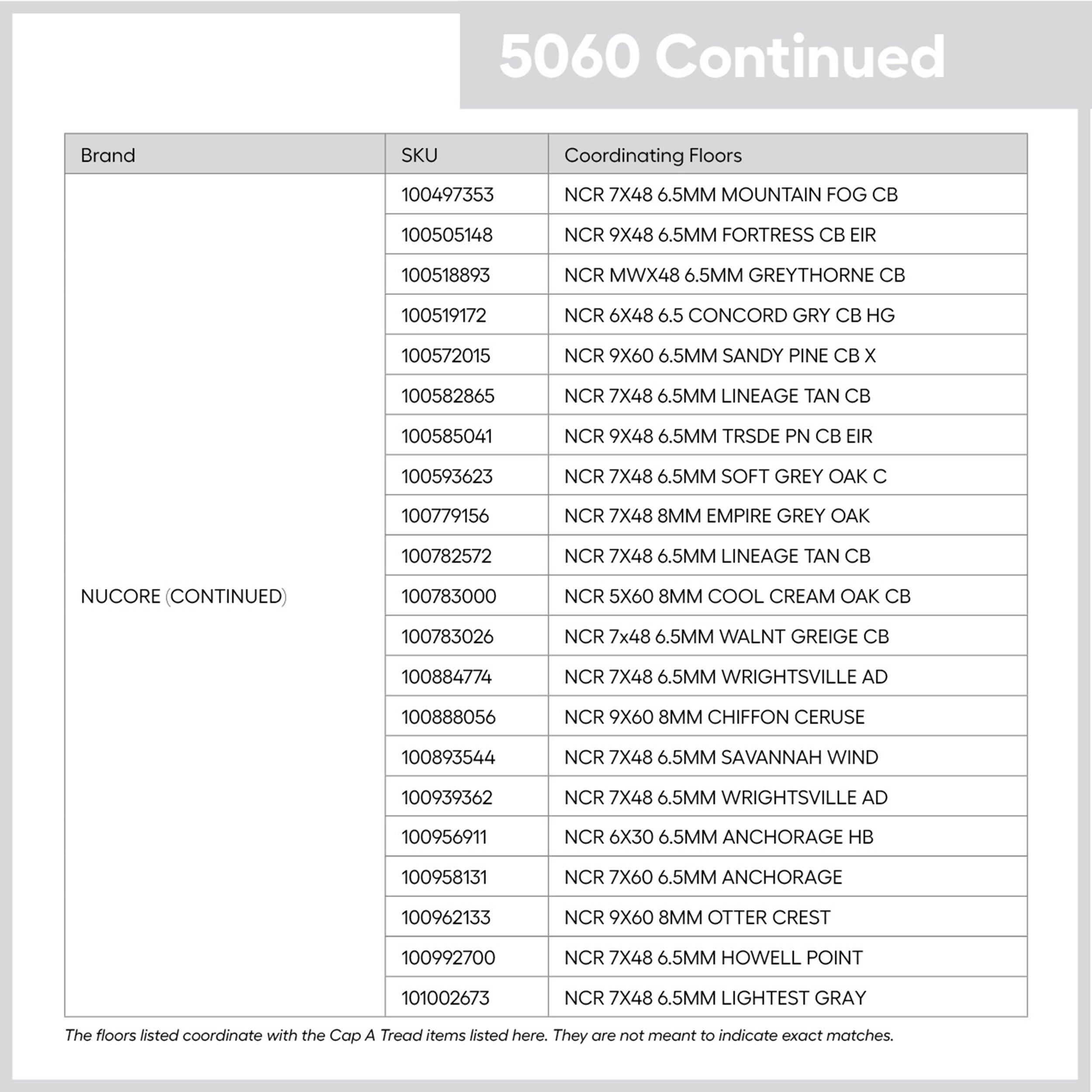 5060 Continued

| Brand | SKU | Coordinating Floors |
|---|---|---|
| NUCORE (CONTINUED) | 100497353 | NCR 7X48 6.5MM MOUNTAIN FOG CB |
| | 100505148 | NCR 9X48 6.5MM FORTRESS CB EIR |
| | 100518893 | NCR MWX48 6.5MM GREYTHORNE CB |
| | 100519172 | NCR 6X48 6.5 CONCORD GRY CB HG |
| | 100572015 | NCR 9X60 6.5MM SANDY PINE CB X |
| | 100582865 | NCR 7X48 6.5MM LINEAGE TAN CB |
| | 100585041 | NCR 9X48 6.5MM TRSDE PN CB EIR |
| | 100593623 | NCR 7X48 6.5MM SOFT GREY OAK C |
| | 100779156 | NCR 7X48 8MM EMPIRE GREY OAK |
| | 100782572 | NCR 7X48 6.5MM LINEAGE TAN CB |
| | 100783000 | NCR 5X60 8MM COOL CREAM OAK CB |
| | 100783026 | NCR 7x48 6.5MM WALNT GREIGE CB |
| | 100884774 | NCR 7X48 6.5MM WRIGHTSVILLE AD |
| | 100888056 | NCR 9X60 8MM CHIFFON CERUSE |
| | 100893544 | NCR 7X48 6.5MM SAVANNAH WIND |
| | 100939362 | NCR 7X48 6.5MM WRIGHTSVILLE AD |
| | 100956911 | NCR 6X30 6.5MM ANCHORAGE HB |
| | 100958131 | NCR 7X60 6.5MM ANCHORAGE |
| | 100962133 | NCR 9X60 8MM OTTER CREST |
| | 100992700 | NCR 7X48 6.5MM HOWELL POINT |
| | 101002673 | NCR 7X48 6.5MM LIGHTEST GRAY |

The floors listed coordinate with the Cap A Tread items listed here. They are not meant to indicate exact matches.